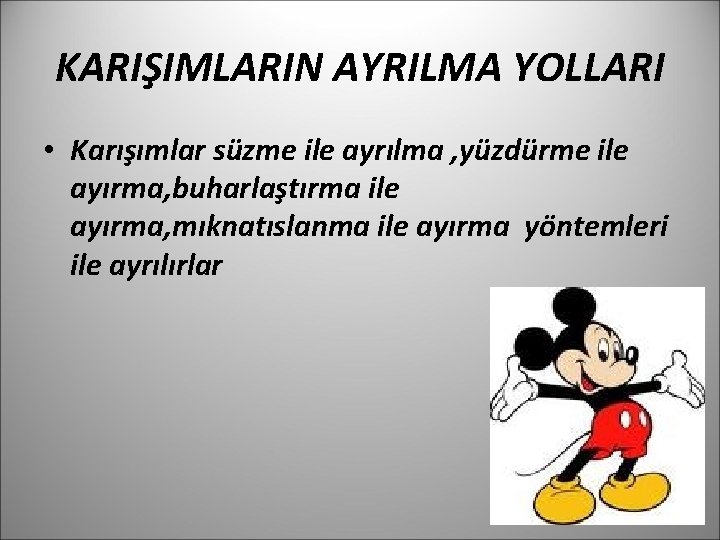 KARIŞIMLARIN AYRILMA YOLLARI

• Karışımlar süzme ile ayrılma ,yüzdürme ile ayırma,buharlaştırma ile ayırma,mıknatıslanma ile ayırma yöntemleri ile ayrılırlar